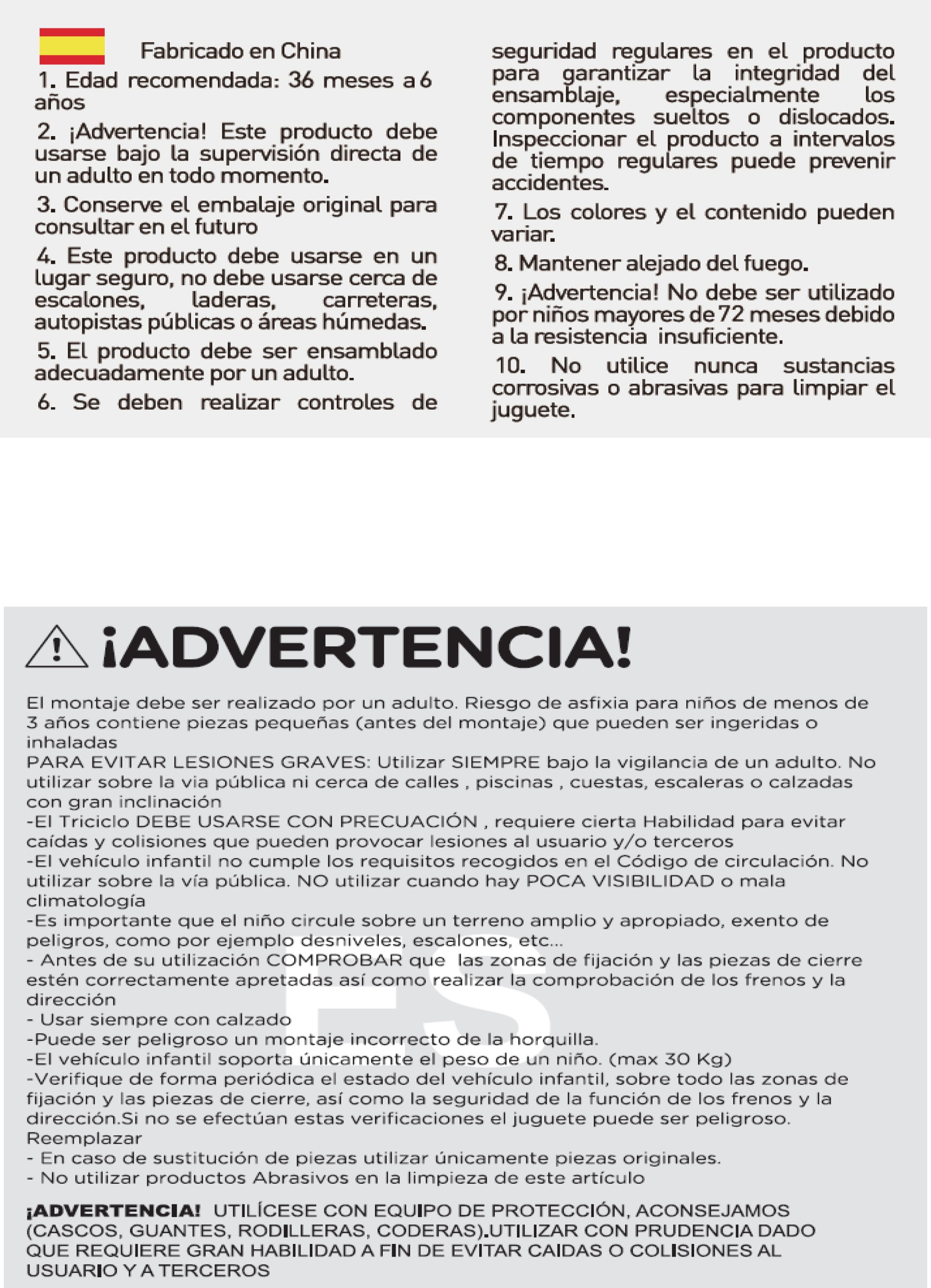 Fabricado en China

1. Edad recomendada: 36 meses a 6 años

2. ¡Advertencia! Este producto debe usarse bajo la supervisión directa de un adulto en todo momento.

3. Conserve el embalaje original para consultar en el futuro

4. Este producto debe usarse en un lugar seguro, no debe usarse cerca de escalones, laderas, carreteras, autopistas públicas o áreas húmedas.

5. El producto debe ser ensamblado adecuadamente por un adulto.

6. Se deben realizar controles de seguridad regulares en el producto para garantizar la integridad del ensamblaje, especialmente los componentes sueltos o dislocados. Inspeccionar el producto a intervalos de tiempo regulares puede prevenir accidentes.

7. Los colores y el contenido pueden variar.

8. Mantener alejado del fuego.

9. ¡Advertencia! No debe ser utilizado por niños mayores de 72 meses debido a la resistencia insuficiente.

10. No utilice nunca sustancias corrosivas o abrasivas para limpiar el juguete.

¡ADVERTENCIA!

El montaje debe ser realizado por un adulto. Riesgo de asfixia para niños de menos de 3 años contiene piezas pequeñas (antes del montaje) que pueden ser ingeridas o inhaladas
PARA EVITAR LESIONES GRAVES: Utilizar SIEMPRE bajo la vigilancia de un adulto. No utilizar sobre la via pública ni cerca de calles , piscinas , cuestas, escaleras o calzadas con gran inclinación
-El Triciclo DEBE USARSE CON PRECUACIÓN , requiere cierta Habilidad para evitar caídas y colisiones que pueden provocar lesiones al usuario y/o terceros
-El vehículo infantil no cumple los requisitos recogidos en el Código de circulación. No utilizar sobre la vía pública. NO utilizar cuando hay POCA VISIBILIDAD o mala climatología
-Es importante que el niño circule sobre un terreno amplio y apropiado, exento de peligros, como por ejemplo desniveles, escalones, etc...
- Antes de su utilización COMPROBAR que las zonas de fijación y las piezas de cierre estén correctamente apretadas así como realizar la comprobación de los frenos y la dirección
- Usar siempre con calzado
-Puede ser peligroso un montaje incorrecto de la horquilla.
-El vehículo infantil soporta únicamente el peso de un niño. (max 30 Kg)
-Verifique de forma periódica el estado del vehículo infantil, sobre todo las zonas de fijación y las piezas de cierre, así como la seguridad de la función de los frenos y la dirección.Si no se efectúan estas verificaciones el juguete puede ser peligroso. Reemplazar
- En caso de sustitución de piezas utilizar únicamente piezas originales.
- No utilizar productos Abrasivos en la limpieza de este artículo

ES

¡ADVERTENCIA! UTILÍCESE CON EQUIPO DE PROTECCIÓN, ACONSEJAMOS (CASCOS, GUANTES, RODILLERAS, CODERAS).UTILIZAR CON PRUDENCIA DADO QUE REQUIERE GRAN HABILIDAD A FIN DE EVITAR CAIDAS O COLISIONES AL USUARIO Y A TERCEROS